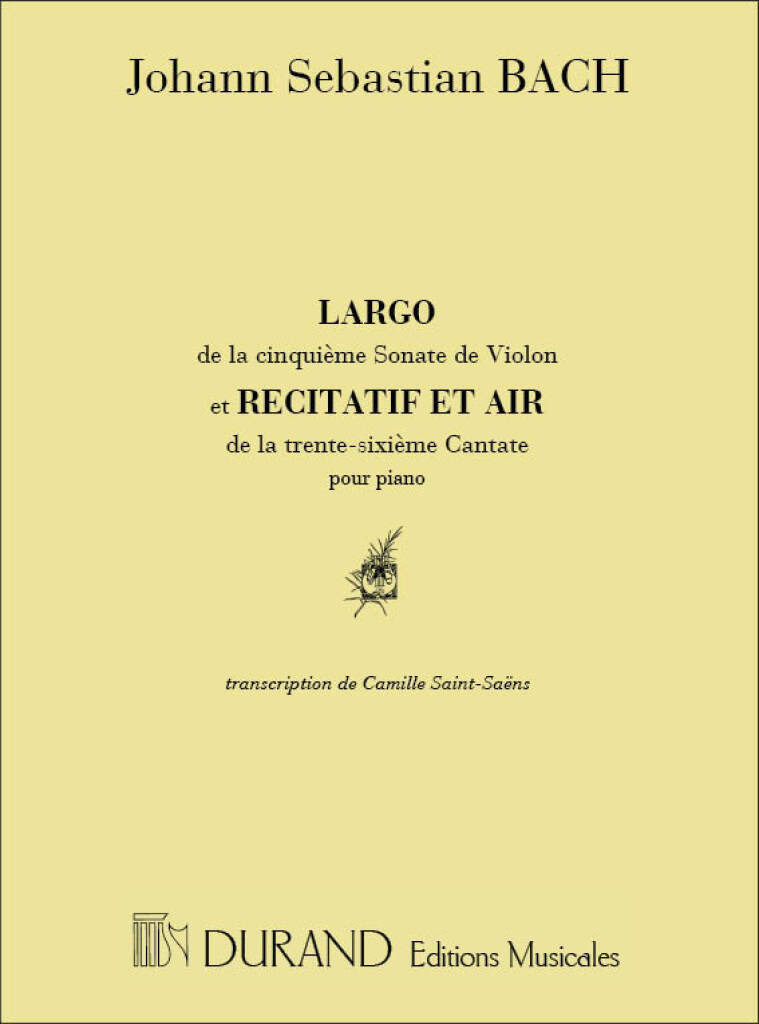 Johann Sebastian BACH

LARGO
de la cinquième Sonate de Violon
et RECITATIF ET AIR
de la trente-sixième Cantate
pour piano

transcription de Camille Saint-Saëns

DURAND Editions Musicales